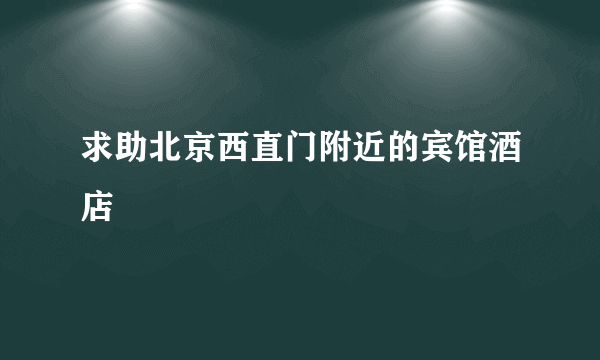 求助北京西直门附近的宾馆酒店